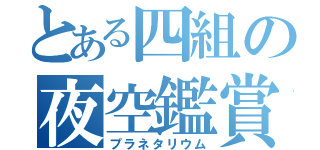 とある四組の夜空鑑賞
プラネタリウム